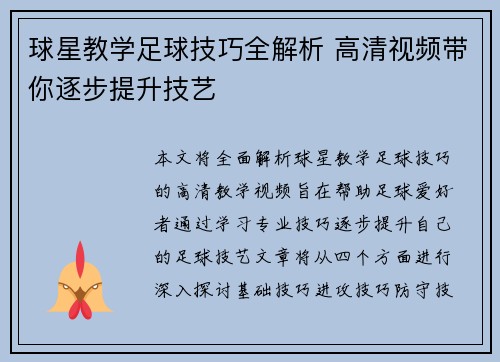 球星教学足球技巧全解析 高清视频带你逐步提升技艺

本文将全面解析球星教学足球技巧的高清教学视频旨在帮助足球爱好者通过学习专业技巧逐步提升自己的足球技艺文章将从四个方面进行深入探讨基础技巧进攻技巧防守技